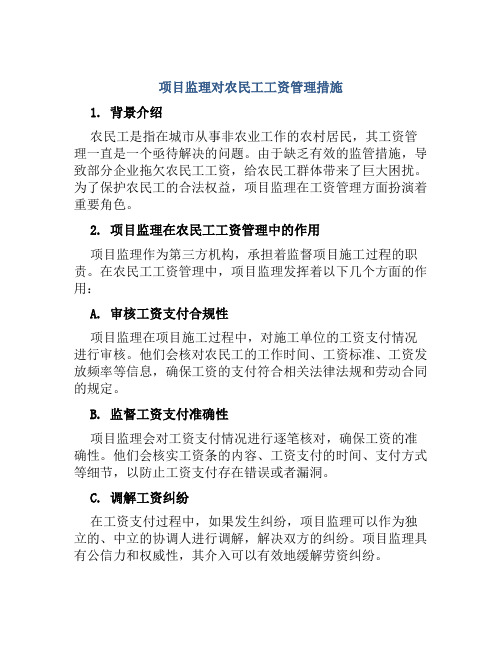 项目监理对农民工工资管理措施

1. 背景介绍

农民工是指在城市从事非农业工作的农村居民，其工资管理一直是一个亟待解决的问题。由于缺乏有效的监管措施，导致部分企业拖欠农民工工资，给农民工群体带来了巨大困扰。为了保护农民工的合法权益，项目监理在工资管理方面扮演着重要角色。

2. 项目监理在农民工工资管理中的作用

项目监理作为第三方机构，承担着监督项目施工过程的职责。在农民工工资管理中，项目监理发挥着以下几个方面的作用：

A. 审核工资支付合规性

项目监理在项目施工过程中，对施工单位的工资支付情况进行审核。他们会核对农民工的工作时间、工资标准、工资发放频率等信息，确保工资的支付符合相关法律法规和劳动合同的规定。

B. 监督工资支付准确性

项目监理会对工资支付情况进行逐笔核对，确保工资的准确性。他们会核实工资条的内容、工资支付的时间、支付方式等细节，以防止工资支付存在错误或者漏洞。

C. 调解工资纠纷

在工资支付过程中，如果发生纠纷，项目监理可以作为独立的、中立的协调人进行调解，解决双方的纠纷。项目监理具有公信力和权威性，其介入可以有效地缓解劳资纠纷。